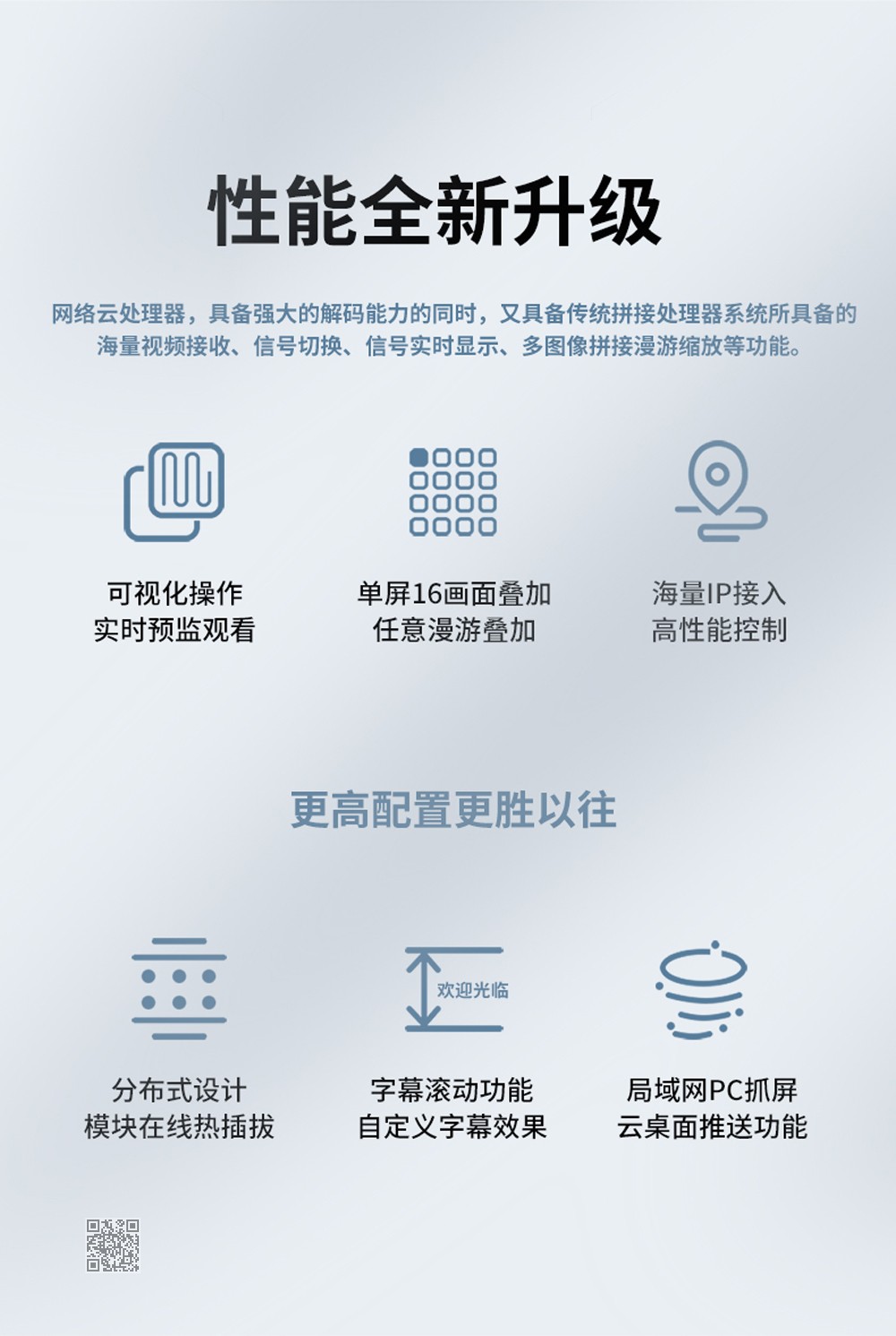 性能全新升级

网络云处理器，具备强大的解码能力的同时，又具备传统拼接处理器系统所具备的海量视频接收、信号切换、信号实时显示、多图像拼接漫游缩放等功能。

可视化操作
实时预监观看

单屏16画面叠加
任意漫游叠加

海量IP接入
高性能控制

更高配置更胜以往

分布式设计
模块在线热插拔

欢迎光临

字幕滚动功能
自定义字幕效果

局域网PC抓屏
云桌面推送功能